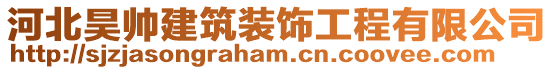 河北昊帅建筑装饰工程有限公司
http://sjzjasongraham.cn.coovee.com